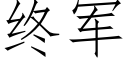 终军